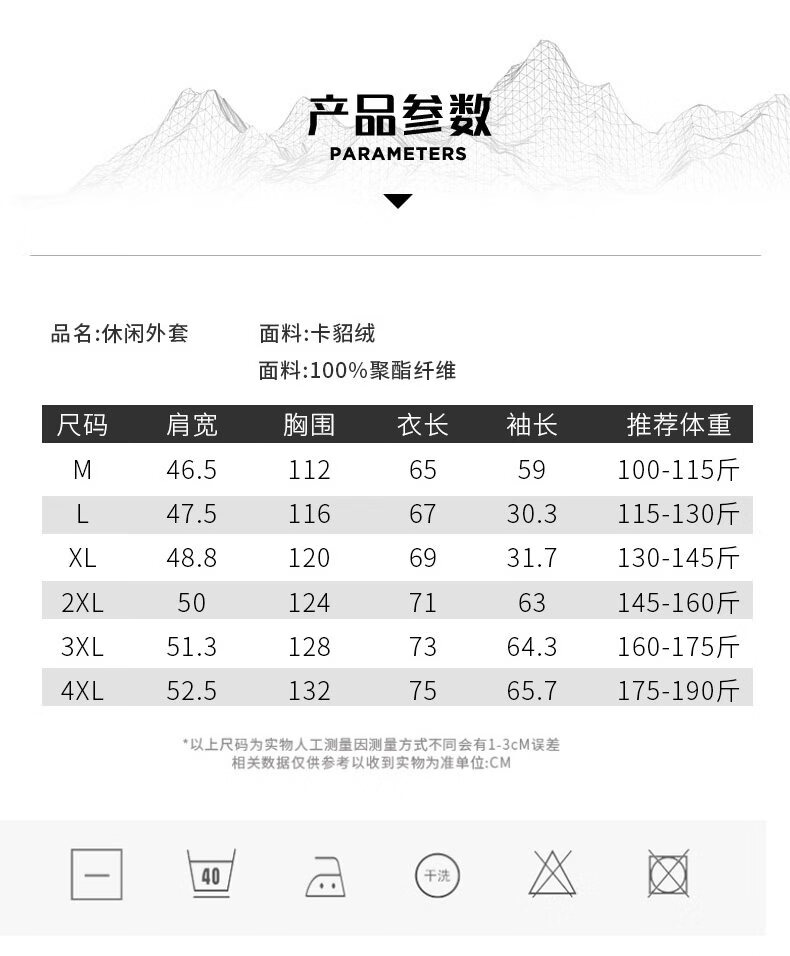 产品参数
PARAMETERS

品名:休闲外套 面料:卡貂绒

面料:100%聚酯纤维

| 尺码 | 肩宽 | 胸围 | 衣长 | 袖长 | 推荐体重 |
|---|---|---|---|---|---|
| M | 46.5 | 112 | 65 | 59 | 100-115斤 |
| L | 47.5 | 116 | 67 | 30.3 | 115-130斤 |
| XL | 48.8 | 120 | 69 | 31.7 | 130-145斤 |
| 2XL | 50 | 124 | 71 | 63 | 145-160斤 |
| 3XL | 51.3 | 128 | 73 | 64.3 | 160-175斤 |
| 4XL | 52.5 | 132 | 75 | 65.7 | 175-190斤 |

*以上尺码为实物人工测量因测量方式不同会有1-3cM误差
相关数据仅供参考以收到实物为准单位:CM

40

干洗